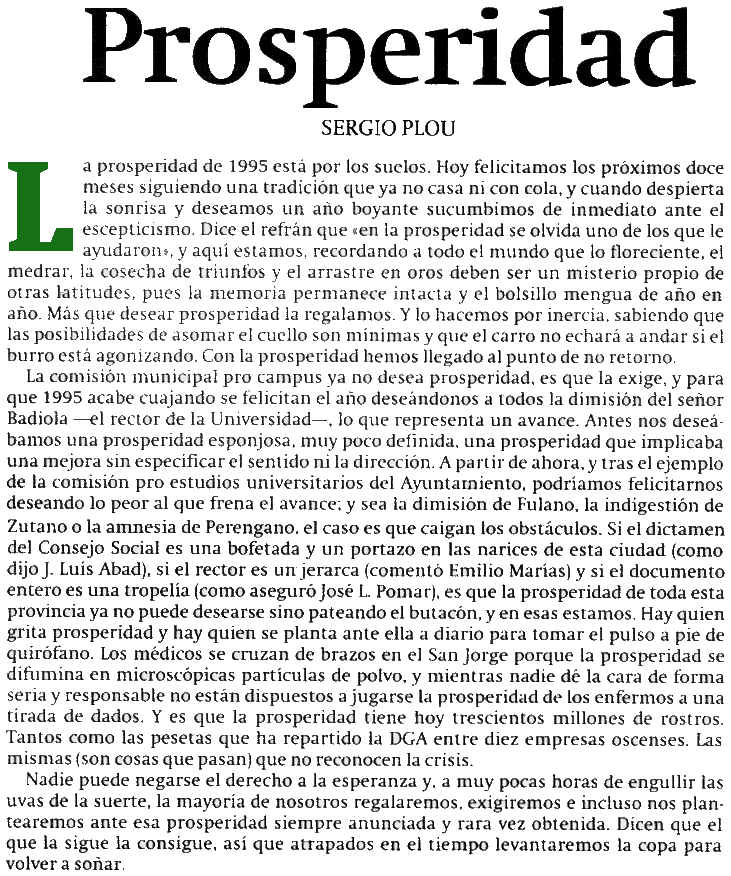 Prosperidad

SERGIO PLOU

La prosperidad de 1995 está por los suelos. Hoy felicitamos los próximos doce meses siguiendo una tradición que ya no casa ni con cola, y cuando despierta la sonrisa y deseamos un año boyante sucumbimos de inmediato ante el escepticismo. Dice el refrán que «en la prosperidad se olvida uno de los que le ayudaron», y aquí estamos, recordando a todo el mundo que lo floreciente, el medrar, la cosecha de triunfos y el arrastre en oros deben ser un misterio propio de otras latitudes, pues la memoria permanece intacta y el bolsillo mengua de año en año. Más que desear prosperidad la regalamos. Y lo hacemos por inercia, sabiendo que las posibilidades de asomar el cuello son mínimas y que el carro no echará a andar si el burro está agonizando. Con la prosperidad hemos llegado al punto de no retorno.

La comisión municipal pro campus ya no desea prosperidad, es que la exige, y para que 1995 acabe cuajando se felicitan el año deseándonos a todos la dimisión del señor Badiola —el rector de la Universidad—, lo que representa un avance. Antes nos deseábamos una prosperidad esponjosa, muy poco definida, una prosperidad que implicaba una mejora sin especificar el sentido ni la dirección. A partir de ahora, y tras el ejemplo de la comisión pro estudios universitarios del Ayuntamiento, podríamos felicitarnos deseando lo peor al que frena el avance; y sea la dimisión de Fulano, la indigestión de Zutano o la amnesia de Perengano, el caso es que caigan los obstáculos. Si el dictamen del Consejo Social es una bofetada y un portazo en las narices de esta ciudad (como dijo J. Luis Abad), si el rector es un jerarca (comentó Emilio Marías) y si el documento entero es una tropelía (como aseguró José L. Pomar), es que la prosperidad de toda esta provincia ya no puede desearse sino pateando el butacón, y en esas estamos. Hay quien grita prosperidad y hay quien se planta ante ella a diario para tomar el pulso a pie de quirófano. Los médicos se cruzan de brazos en el San Jorge porque la prosperidad se difumina en microscópicas partículas de polvo, y mientras nadie dé la cara de forma seria y responsable no están dispuestos a jugarse la prosperidad de los enfermos a una tirada de dados. Y es que la prosperidad tiene hoy trescientos millones de rostros. Tantos como las pesetas que ha repartido la DGA entre diez empresas oscenses. Las mismas (son cosas que pasan) que no reconocen la crisis.

Nadie puede negarse el derecho a la esperanza y, a muy pocas horas de engullir las uvas de la suerte, la mayoría de nosotros regalaremos, exigiremos e incluso nos plantearemos ante esa prosperidad siempre anunciada y rara vez obtenida. Dicen que el que la sigue la consigue, así que atrapados en el tiempo levantaremos la copa para volver a soñar.